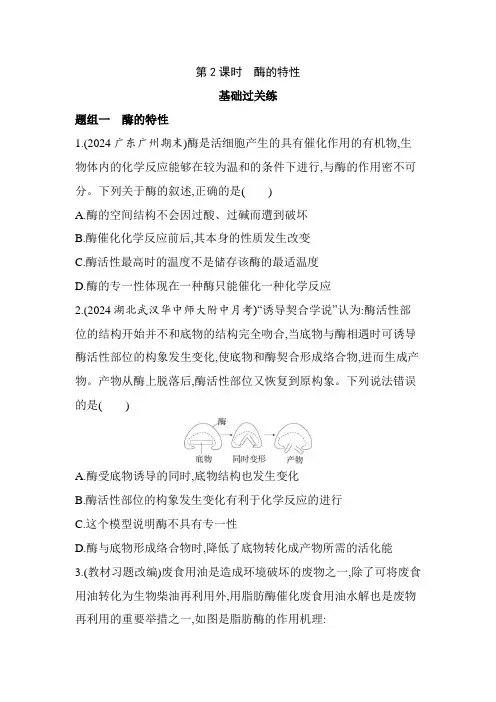 第 2 课时　酶的特性

基础过关练

题组一　酶的特性

1.(2024 广东广州期末)酶是活细胞产生的具有催化作用的有机物,生物体内的化学反应能够在较为温和的条件下进行,与酶的作用密不可分。下列关于酶的叙述,正确的是(　　)

A.酶的空间结构不会因过酸、过碱而遭到破坏

B.酶催化化学反应前后,其本身的性质发生改变

C.酶活性最高时的温度不是储存该酶的最适温度

D.酶的专一性体现在一种酶只能催化一种化学反应

2.(2024 湖北武汉华中师大附中月考)“诱导契合学说”认为:酶活性部位的结构开始并不和底物的结构完全吻合,当底物与酶相遇时可诱导酶活性部位的构象发生变化,使底物和酶契合形成络合物,进而生成产物。产物从酶上脱落后,酶活性部位又恢复到原构象。下列说法错误的是(　　)

酶

底物　同时变形　产物

A.酶受底物诱导的同时,底物结构也发生变化

B.酶活性部位的构象发生变化有利于化学反应的进行

C.这个模型说明酶不具有专一性

D.酶与底物形成络合物时,降低了底物转化成产物所需的活化能

3.(教材习题改编)废食用油是造成环境破坏的废物之一,除了可将废食用油转化为生物柴油再利用外,用脂肪酶催化废食用油水解也是废物再利用的重要举措之一,如图是脂肪酶的作用机理: